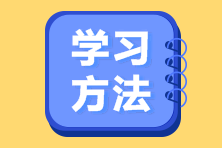 学习
方法